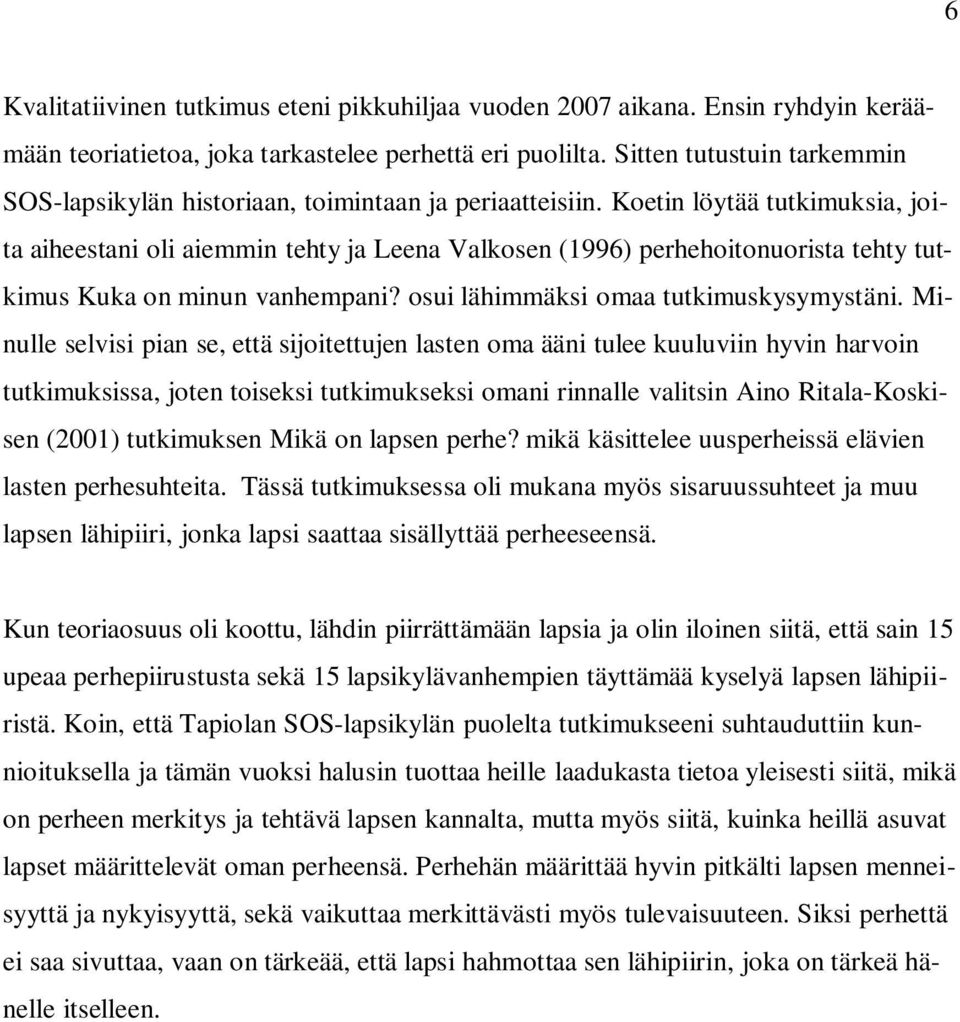 6

Kvalitatiivinen tutkimus eteni pikkuhiljaa vuoden 2007 aikana. Ensin ryhdyin keräämään teoriatietoa, joka tarkastelee perhettä eri puolilta. Sitten tutustuin tarkemmin SOS-lapsikylän historiaan, toimintaan ja periaatteisiin. Koetin löytää tutkimuksia, joita aiheestani oli aiemmin tehty ja Leena Valkosen (1996) perhehoitonuorista tehty tutkimus Kuka on minun vanhempani? osui lähimmäksi omaa tutkimuskysymystäni. Minulle selvisi pian se, että sijoitettujen lasten oma ääni tulee kuuluviin hyvin harvoin tutkimuksissa, joten toiseksi tutkimukseksi omani rinnalle valitsin Aino Ritala-Koskisen (2001) tutkimuksen Mikä on lapsen perhe? mikä käsittelee uusperheissä elävien lasten perhesuhteita. Tässä tutkimuksessa oli mukana myös sisaruussuhteet ja muu lapsen lähipiiri, jonka lapsi saattaa sisällyttää perheeseensä.

Kun teoriaosuus oli koottu, lähdin piirrättämään lapsia ja olin iloinen siitä, että sain 15 upeaa perhepiirustusta sekä 15 lapsikylävanhempien täyttämää kyselyä lapsen lähipiiristä. Koin, että Tapiolan SOS-lapsikylän puolelta tutkimukseeni suhtauduttiin kunnioituksella ja tämän vuoksi halusin tuottaa heille laadukasta tietoa yleisesti siitä, mikä on perheen merkitys ja tehtävä lapsen kannalta, mutta myös siitä, kuinka heillä asuvat lapset määrittelevät oman perheensä. Perhehän määrittää hyvin pitkälti lapsen menneisyyttä ja nykyisyyttä, sekä vaikuttaa merkittävästi myös tulevaisuuteen. Siksi perhettä ei saa sivuttaa, vaan on tärkeää, että lapsi hahmottaa sen lähipiirin, joka on tärkeä hänelle itselleen.